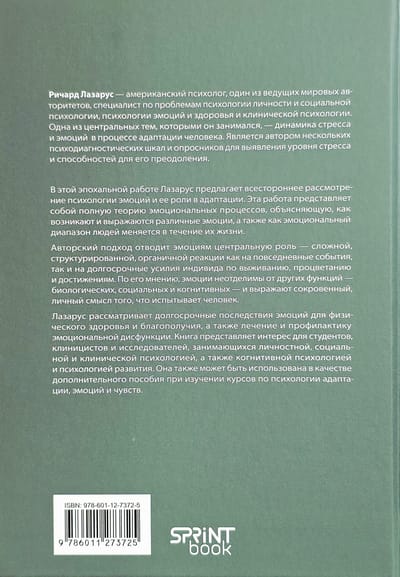 Ричард Лазарус — американский психолог, один из ведущих мировых авторитетов, специалист по проблемам психологии личности и социальной психологии, психологии эмоций и здоровья и клинической психологии. Одна из центральных тем, которыми он занимался, — динамика стресса и эмоций в процессе адаптации человека. Является автором нескольких психодиагностических шкал и опросников для выявления уровня стресса и способностей для его преодоления.

В этой эпохальной работе Лазарус предлагает всестороннее рассмотрение психологии эмоций и ее роли в адаптации. Эта работа представляет собой полную теорию эмоциональных процессов, объясняющую, как возникают и выражаются различные эмоции, а также как эмоциональный диапазон людей меняется в течение их жизни.

Авторский подход отводит эмоциям центральную роль — сложной, структурированной, органичной реакции как на повседневные события, так и на долгосрочные усилия индивида по выживанию, процветанию и достижениям. По его мнению, эмоции неотделимы от других функций — биологических, социальных и когнитивных — и выражают сокровенный, личный смысл того, что испытывает человек.

Лазарус рассматривает долгосрочные последствия эмоций для физического здоровья и благополучия, а также лечение и профилактику эмоциональной дисфункции. Книга представляет интерес для студентов, клиницистов и исследователей, занимающихся личностной, социальной и клинической психологией, а также когнитивной психологией и психологией развития. Она также может быть использована в качестве дополнительного пособия при изучении курсов по психологии адаптации, эмоций и чувств.

ISBN: 978-601-12-7372-5

9 786011 273725

SPRINT book